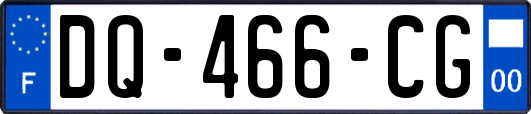 F
DQ-466-CG
00